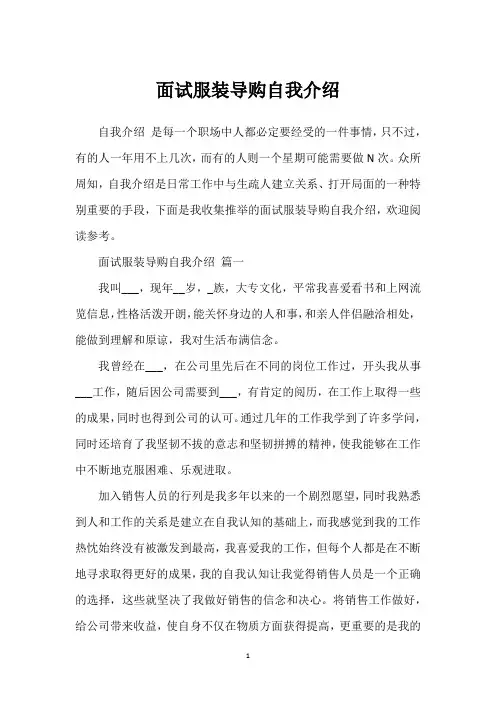 面试服装导购自我介绍

自我介绍 是每一个职场中人都必定要经受的一件事情，只不过，有的人一年用不上几次，而有的人则一个星期可能需要做 N 次。众所周知，自我介绍是日常工作中与生疏人建立关系、打开局面的一种特别重要的手段，下面是我收集推举的面试服装导购自我介绍，欢迎阅读参考。

面试服装导购自我介绍 篇一

我叫___，现年__岁，_族，大专文化，平常我喜爱看书和上网流览信息，性格活泼开朗，能关怀身边的人和事，和亲人伴侣融洽相处，能做到理解和原谅，我对生活布满信念。

我曾经在___，在公司里先后在不同的岗位工作过，开头我从事___工作，随后因公司需要到___，有肯定的阅历，在工作上取得一些的成果，同时也得到公司的认可。通过几年的工作我学到了许多学问，同时还培育了我坚韧不拔的意志和坚韧拼搏的精神，使我能够在工作中不断地克服困难、乐观进取。

加入销售人员的行列是我多年以来的一个剧烈愿望，同时我熟悉到人和工作的关系是建立在自我认知的基础上，而我感觉到我的工作热忱始终没有被激发到最高，我喜爱我的工作，但每个人都是在不断地寻求取得更好的成果，我的自我认知让我觉得销售人员是一个正确的选择，这些就坚决了我做好销售的信念和决心。将销售工作做好，给公司带来收益，使自身不仅在物质方面获得提高，更重要的是我的

1